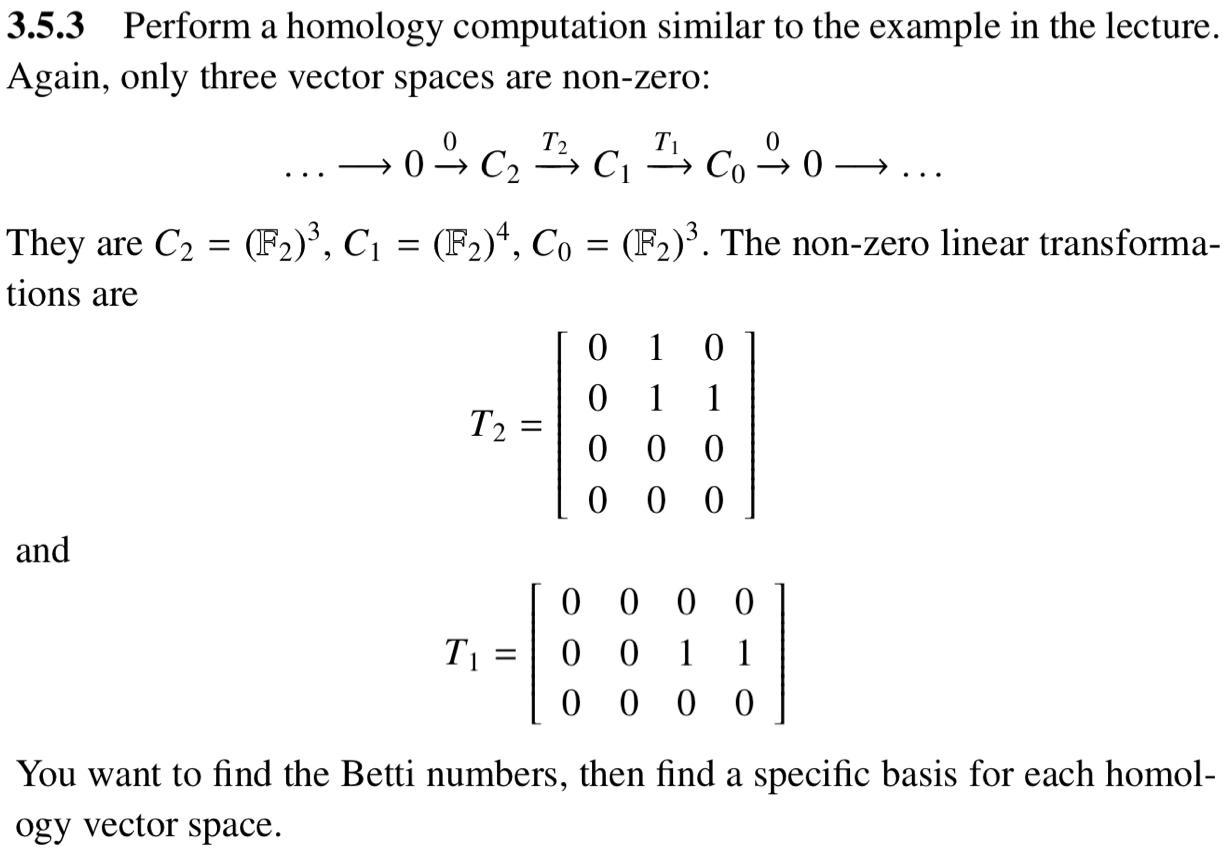 **3.5.3** Perform a homology computation similar to the example in the lecture. Again, only three vector spaces are non-zero:

$$\ldots \longrightarrow 0 \xrightarrow{0} C_2 \xrightarrow{T_2} C_1 \xrightarrow{T_1} C_0 \xrightarrow{0} 0 \longrightarrow \ldots$$

They are $C_2 = (\mathbb{F}_2)^3$, $C_1 = (\mathbb{F}_2)^4$, $C_0 = (\mathbb{F}_2)^3$. The non-zero linear transformations are

$$T_2 = \begin{bmatrix} 0 & 1 & 0 \\ 0 & 1 & 1 \\ 0 & 0 & 0 \\ 0 & 0 & 0 \end{bmatrix}$$

and

$$T_1 = \begin{bmatrix} 0 & 0 & 0 & 0 \\ 0 & 0 & 1 & 1 \\ 0 & 0 & 0 & 0 \end{bmatrix}$$

You want to find the Betti numbers, then find a specific basis for each homology vector space.